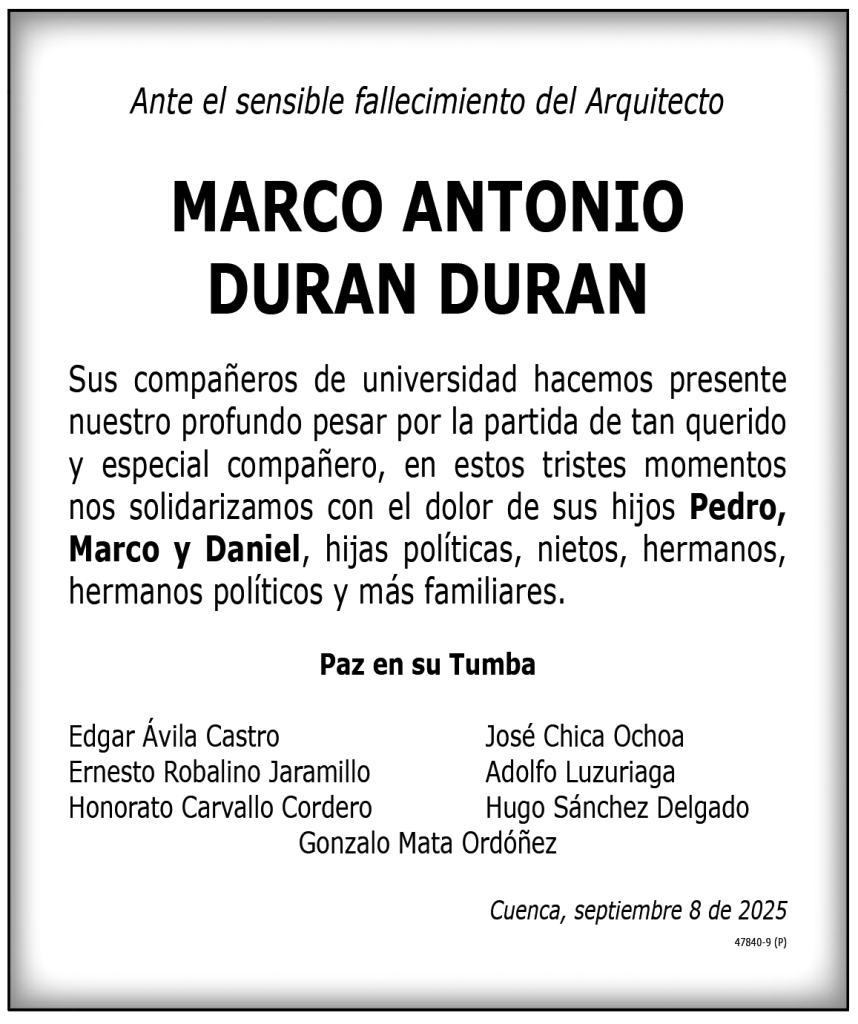 Ante el sensible fallecimiento del Arquitecto

MARCO ANTONIO
DURAN DURAN

Sus compañeros de universidad hacemos presente nuestro profundo pesar por la partida de tan querido y especial compañero, en estos tristes momentos nos solidarizamos con el dolor de sus hijos Pedro, Marco y Daniel, hijas políticas, nietos, hermanos, hermanos políticos y más familiares.

Paz en su Tumba

Edgar Ávila Castro
Ernesto Robalino Jaramillo
Honorato Carvallo Cordero

José Chica Ochoa
Adolfo Luzuriaga
Hugo Sánchez Delgado

Gonzalo Mata Ordóñez

Cuenca, septiembre 8 de 2025

47840-9 (P)